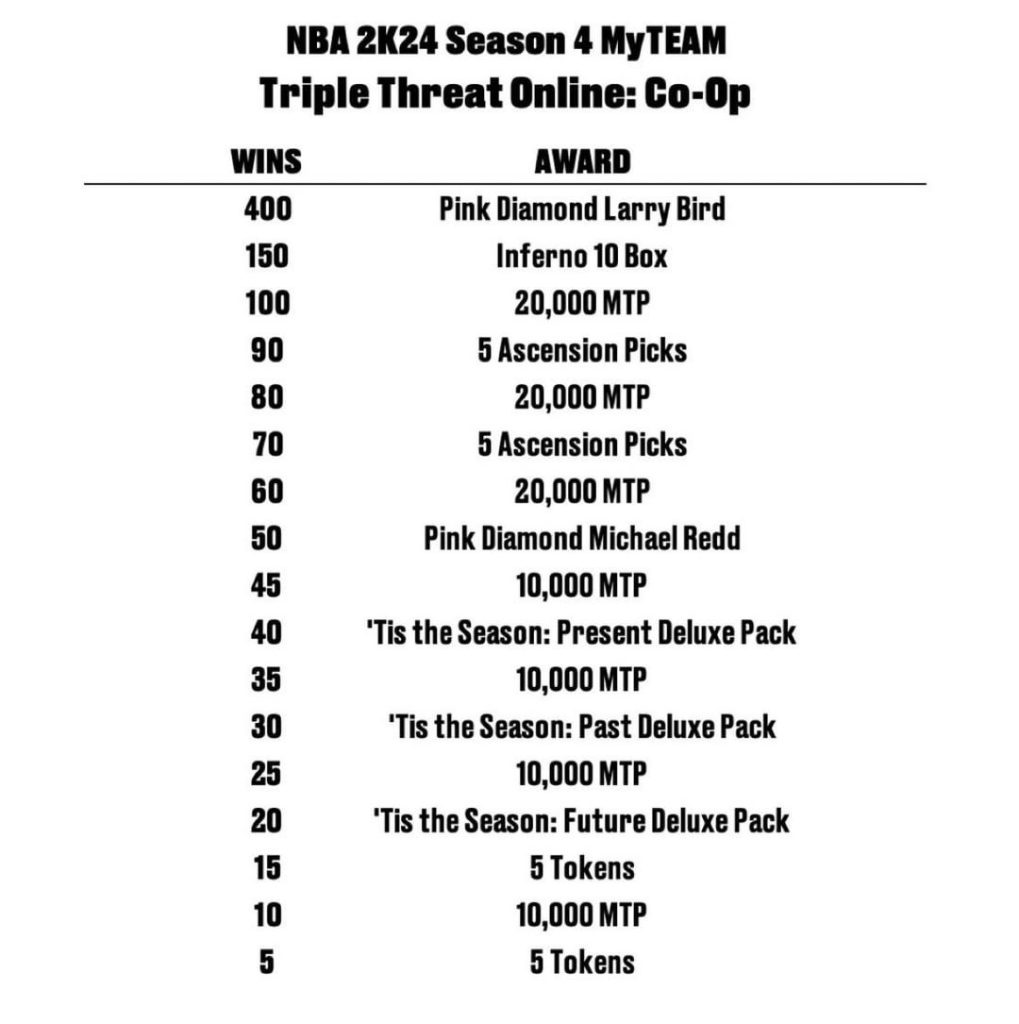 NBA 2K24 Season 4 MyTEAM
Triple Threat Online: Co-Op

| WINS | AWARD |
|---|---|
| 400 | Pink Diamond Larry Bird |
| 150 | Inferno 10 Box |
| 100 | 20,000 MTP |
| 90 | 5 Ascension Picks |
| 80 | 20,000 MTP |
| 70 | 5 Ascension Picks |
| 60 | 20,000 MTP |
| 50 | Pink Diamond Michael Redd |
| 45 | 10,000 MTP |
| 40 | 'Tis the Season: Present Deluxe Pack |
| 35 | 10,000 MTP |
| 30 | 'Tis the Season: Past Deluxe Pack |
| 25 | 10,000 MTP |
| 20 | 'Tis the Season: Future Deluxe Pack |
| 15 | 5 Tokens |
| 10 | 10,000 MTP |
| 5 | 5 Tokens |